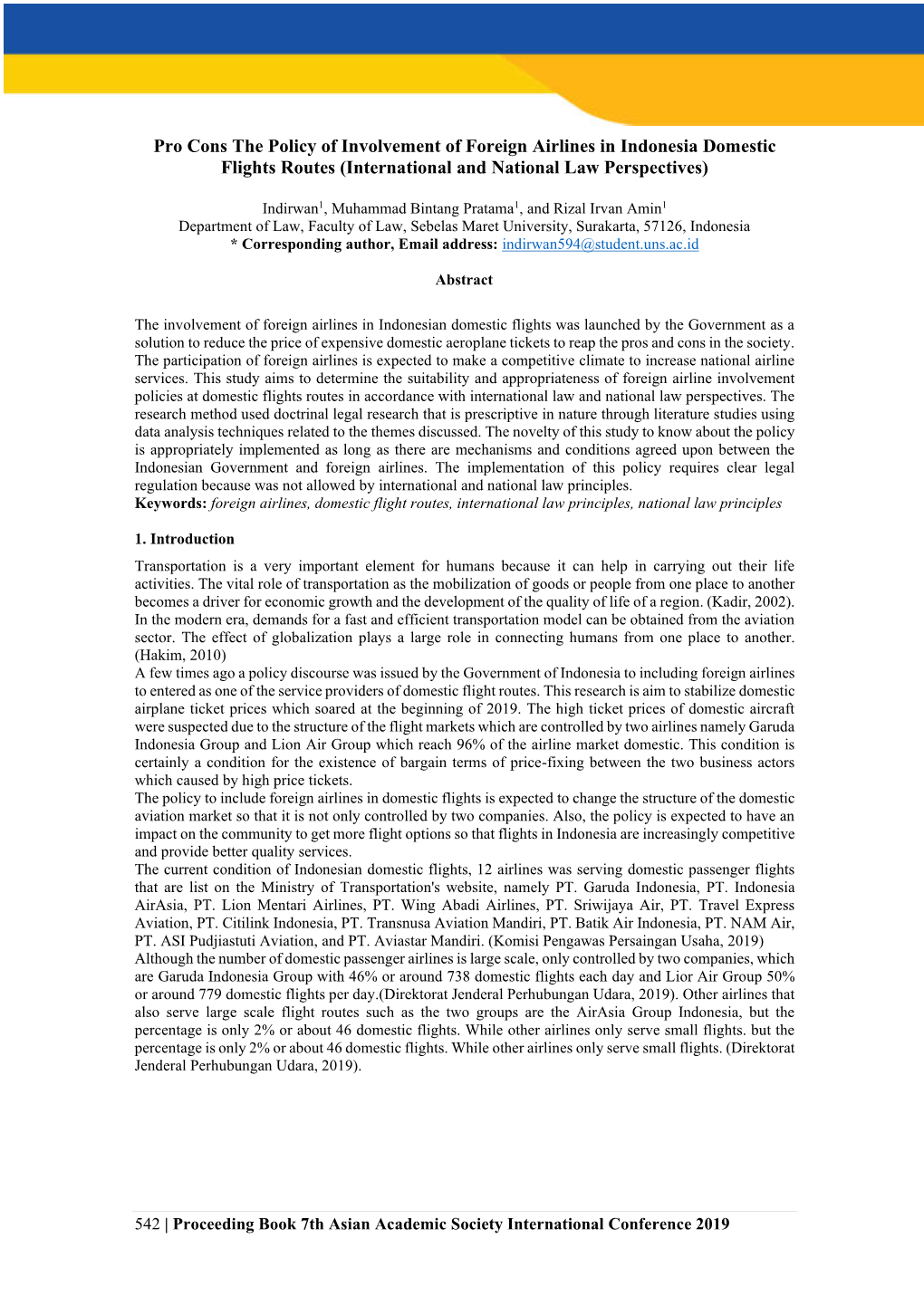 Pro Cons The Policy of Involvement of Foreign Airlines in Indonesia Domestic Flights Routes (International and National Law Perspectives)

Indirwan$^1$, Muhammad Bintang Pratama$^1$, and Rizal Irvan Amin$^1$
Department of Law, Faculty of Law, Sebelas Maret University, Surakarta, 57126, Indonesia
* Corresponding author, Email address: indirwan594@student.uns.ac.id

Abstract

The involvement of foreign airlines in Indonesian domestic flights was launched by the Government as a solution to reduce the price of expensive domestic aeroplane tickets to reap the pros and cons in the society. The participation of foreign airlines is expected to make a competitive climate to increase national airline services. This study aims to determine the suitability and appropriateness of foreign airline involvement policies at domestic flights routes in accordance with international law and national law perspectives. The research method used doctrinal legal research that is prescriptive in nature through literature studies using data analysis techniques related to the themes discussed. The novelty of this study to know about the policy is appropriately implemented as long as there are mechanisms and conditions agreed upon between the Indonesian Government and foreign airlines. The implementation of this policy requires clear legal regulation because was not allowed by international and national law principles.
Keywords: foreign airlines, domestic flight routes, international law principles, national law principles

1. Introduction
Transportation is a very important element for humans because it can help in carrying out their life activities. The vital role of transportation as the mobilization of goods or people from one place to another becomes a driver for economic growth and the development of the quality of life of a region. (Kadir, 2002). In the modern era, demands for a fast and efficient transportation model can be obtained from the aviation sector. The effect of globalization plays a large role in connecting humans from one place to another. (Hakim, 2010)
A few times ago a policy discourse was issued by the Government of Indonesia to including foreign airlines to entered as one of the service providers of domestic flight routes. This research is aim to stabilize domestic airplane ticket prices which soared at the beginning of 2019. The high ticket prices of domestic aircraft were suspected due to the structure of the flight markets which are controlled by two airlines namely Garuda Indonesia Group and Lion Air Group which reach 96% of the airline market domestic. This condition is certainly a condition for the existence of bargain terms of price-fixing between the two business actors which caused by high price tickets.
The policy to include foreign airlines in domestic flights is expected to change the structure of the domestic aviation market so that it is not only controlled by two companies. Also, the policy is expected to have an impact on the community to get more flight options so that flights in Indonesia are increasingly competitive and provide better quality services.
The current condition of Indonesian domestic flights, 12 airlines was serving domestic passenger flights that are list on the Ministry of Transportation's website, namely PT. Garuda Indonesia, PT. Indonesia AirAsia, PT. Lion Mentari Airlines, PT. Wing Abadi Airlines, PT. Sriwijaya Air, PT. Travel Express Aviation, PT. Citilink Indonesia, PT. Transnusa Aviation Mandiri, PT. Batik Air Indonesia, PT. NAM Air, PT. ASI Pudjiastuti Aviation, and PT. Aviastar Mandiri. (Komisi Pengawas Persaingan Usaha, 2019)
Although the number of domestic passenger airlines is large scale, only controlled by two companies, which are Garuda Indonesia Group with 46% or around 738 domestic flights each day and Lior Air Group 50% or around 779 domestic flights per day.(Direktorat Jenderal Perhubungan Udara, 2019). Other airlines that also serve large scale flight routes such as the two groups are the AirAsia Group Indonesia, but the percentage is only 2% or about 46 domestic flights. While other airlines only serve small flights. but the percentage is only 2% or about 46 domestic flights. While other airlines only serve small flights. (Direktorat Jenderal Perhubungan Udara, 2019).

542 | Proceeding Book 7th Asian Academic Society International Conference 2019